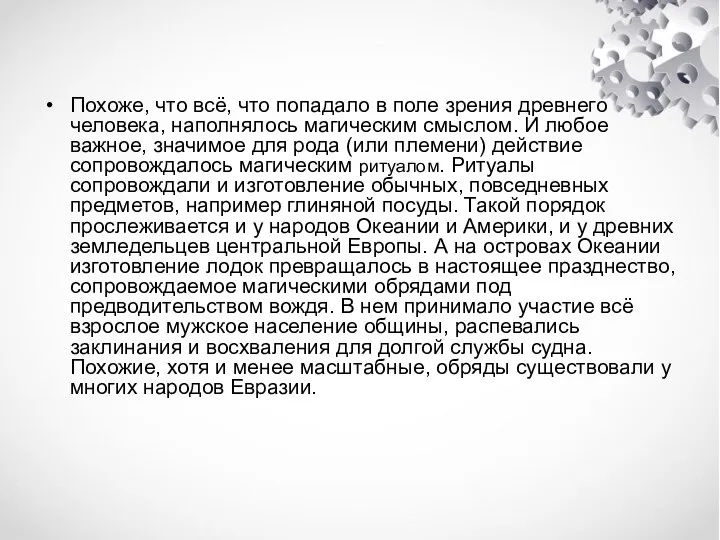 • Похоже, что всё, что попадало в поле зрения древнего человека, наполнялось магическим смыслом. И любое важное, значимое для рода (или племени) действие сопровождалось магическим ритуалом. Ритуалы сопровождали и изготовление обычных, повседневных предметов, например глиняной посуды. Такой порядок прослеживается и у народов Океании и Америки, и у древних земледельцев центральной Европы. А на островах Океании изготовление лодок превращалось в настоящее празднество, сопровождаемое магическими обрядами под предводительством вождя. В нем принимало участие всё взрослое мужское население общины, распевались заклинания и восхваления для долгой службы судна. Похожие, хотя и менее масштабные, обряды существовали у многих народов Евразии.